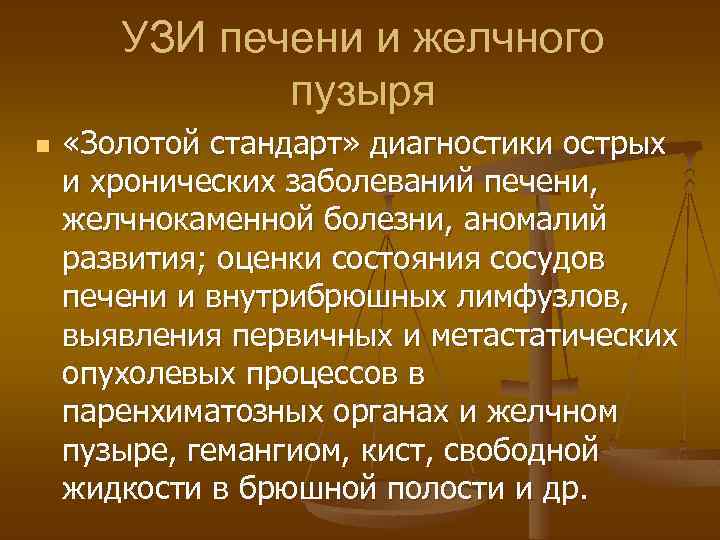 УЗИ печени и желчного пузыря

«Золотой стандарт» диагностики острых и хронических заболеваний печени, желчнокаменной болезни, аномалий развития; оценки состояния сосудов печени и внутрибрюшных лимфузлов, выявления первичных и метастатических опухолевых процессов в паренхиматозных органах и желчном пузыре, гемангиом, кист, свободной жидкости в брюшной полости и др.